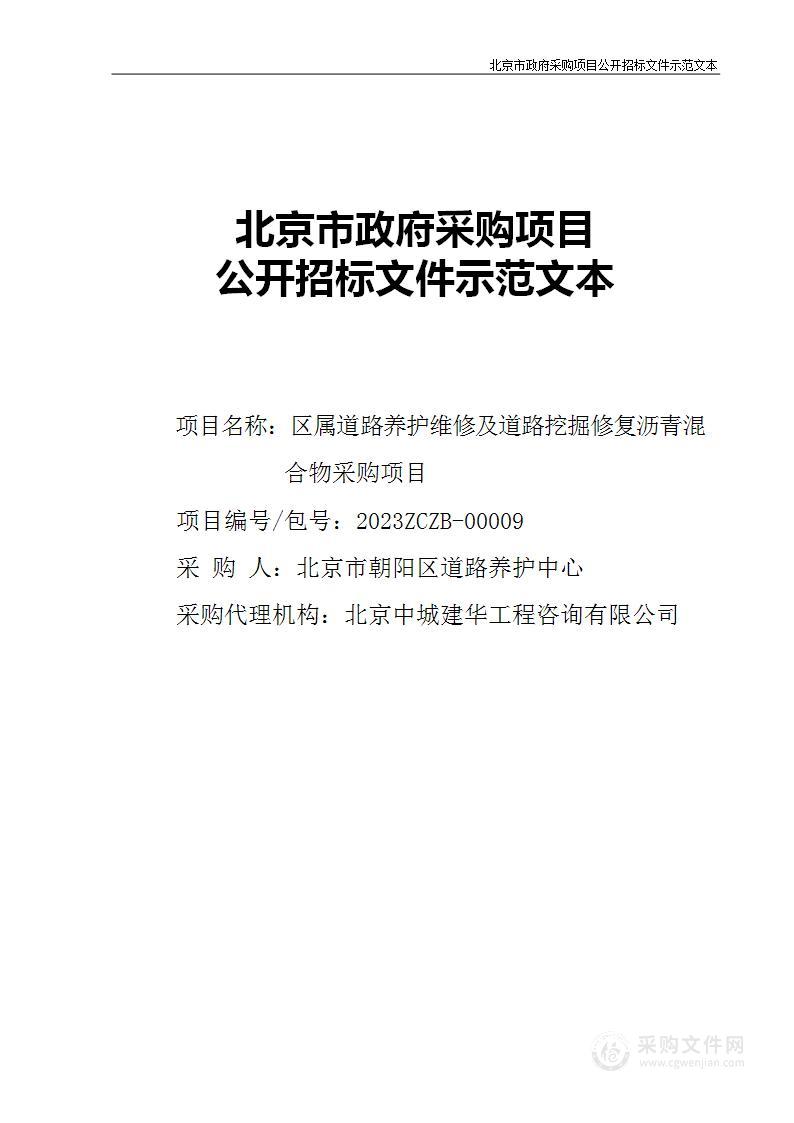 北京市政府采购项目公开招标文件示范文本

北京市政府采购项目
公开招标文件示范文本

项目名称：区属道路养护维修及道路挖掘修复沥青混合物采购项目

项目编号/包号：2023ZCZB-00009

采 购 人：北京市朝阳区道路养护中心

采购代理机构：北京中城建华工程咨询有限公司

采购文件网
www.cgwenjian.com